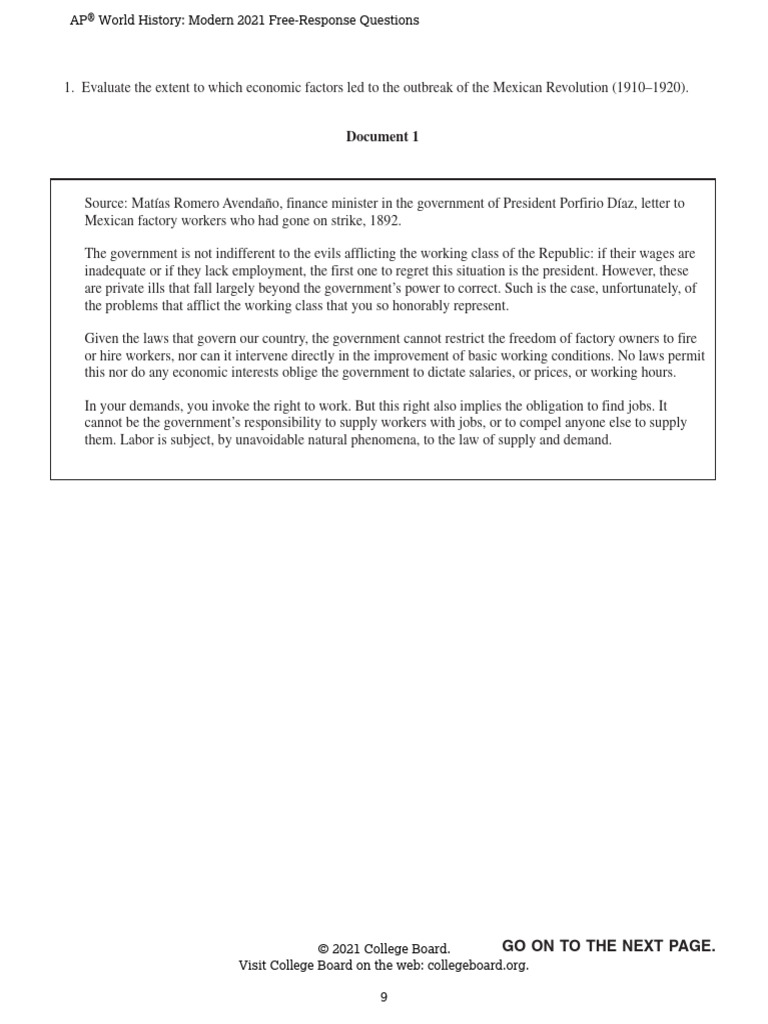 AP® World History: Modern 2021 Free-Response Questions

1. Evaluate the extent to which economic factors led to the outbreak of the Mexican Revolution (1910–1920).

Document 1

Source: Matías Romero Avendaño, finance minister in the government of President Porfirio Díaz, letter to Mexican factory workers who had gone on strike, 1892.

The government is not indifferent to the evils afflicting the working class of the Republic: if their wages are inadequate or if they lack employment, the first one to regret this situation is the president. However, these are private ills that fall largely beyond the government's power to correct. Such is the case, unfortunately, of the problems that afflict the working class that you so honorably represent.

Given the laws that govern our country, the government cannot restrict the freedom of factory owners to fire or hire workers, nor can it intervene directly in the improvement of basic working conditions. No laws permit this nor do any economic interests oblige the government to dictate salaries, or prices, or working hours.

In your demands, you invoke the right to work. But this right also implies the obligation to find jobs. It cannot be the government's responsibility to supply workers with jobs, or to compel anyone else to supply them. Labor is subject, by unavoidable natural phenomena, to the law of supply and demand.

© 2021 College Board.
Visit College Board on the web: collegeboard.org.

GO ON TO THE NEXT PAGE.

9